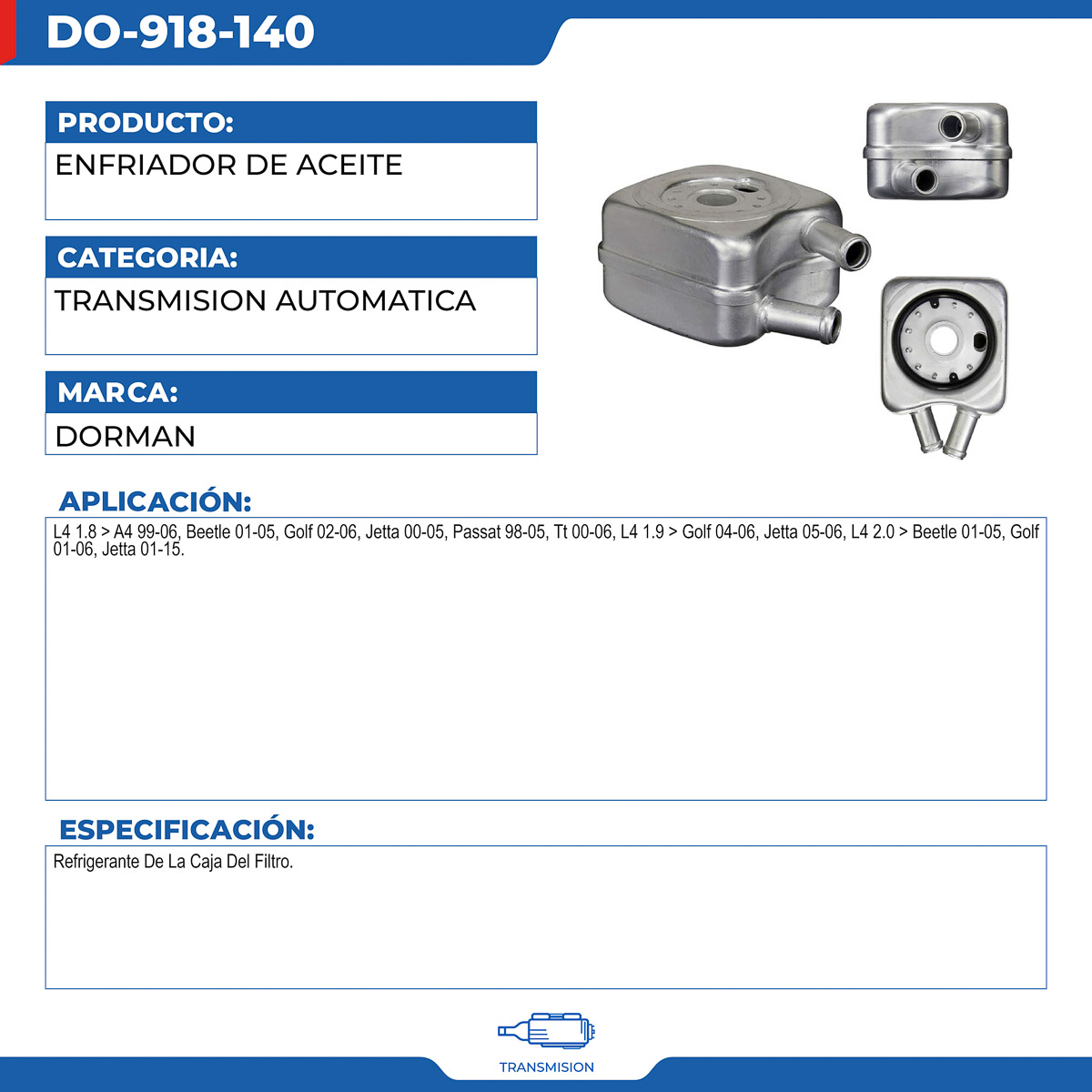 DO-918-140

PRODUCTO:

ENFRIADOR DE ACEITE

CATEGORIA:

TRANSMISION AUTOMATICA

MARCA:

DORMAN

APLICACIÓN:

L4 1.8 > A4 99-06, Beetle 01-05, Golf 02-06, Jetta 00-05, Passat 98-05, Tt 00-06, L4 1.9 > Golf 04-06, Jetta 05-06, L4 2.0 > Beetle 01-05, Golf 01-06, Jetta 01-15.

ESPECIFICACIÓN:

Refrigerante De La Caja Del Filtro.

TRANSMISION